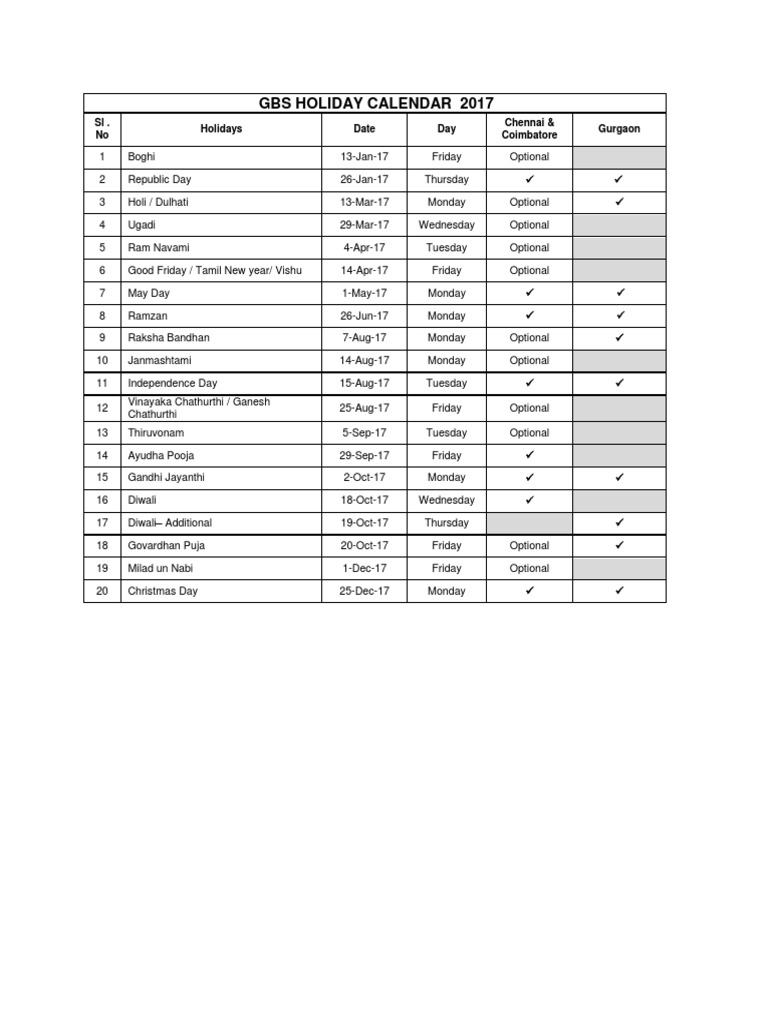 GBS HOLIDAY CALENDAR 2017

| Sl . No | Holidays | Date | Day | Chennai & Coimbatore | Gurgaon |
|---|---|---|---|---|---|
| 1 | Boghi | 13-Jan-17 | Friday | Optional | |
| 2 | Republic Day | 26-Jan-17 | Thursday | ✔ | ✔ |
| 3 | Holi / Dulhati | 13-Mar-17 | Monday | Optional | ✔ |
| 4 | Ugadi | 29-Mar-17 | Wednesday | Optional | |
| 5 | Ram Navami | 4-Apr-17 | Tuesday | Optional | |
| 6 | Good Friday / Tamil New year/ Vishu | 14-Apr-17 | Friday | Optional | |
| 7 | May Day | 1-May-17 | Monday | ✔ | ✔ |
| 8 | Ramzan | 26-Jun-17 | Monday | ✔ | ✔ |
| 9 | Raksha Bandhan | 7-Aug-17 | Monday | Optional | ✔ |
| 10 | Janmashtami | 14-Aug-17 | Monday | Optional | |
| 11 | Independence Day | 15-Aug-17 | Tuesday | ✔ | ✔ |
| 12 | Vinayaka Chathurthi / Ganesh Chathurthi | 25-Aug-17 | Friday | Optional | |
| 13 | Thiruvonam | 5-Sep-17 | Tuesday | Optional | |
| 14 | Ayudha Pooja | 29-Sep-17 | Friday | ✔ | |
| 15 | Gandhi Jayanthi | 2-Oct-17 | Monday | ✔ | ✔ |
| 16 | Diwali | 18-Oct-17 | Wednesday | ✔ | |
| 17 | Diwali– Additional | 19-Oct-17 | Thursday | | ✔ |
| 18 | Govardhan Puja | 20-Oct-17 | Friday | Optional | ✔ |
| 19 | Milad un Nabi | 1-Dec-17 | Friday | Optional | |
| 20 | Christmas Day | 25-Dec-17 | Monday | ✔ | ✔ |